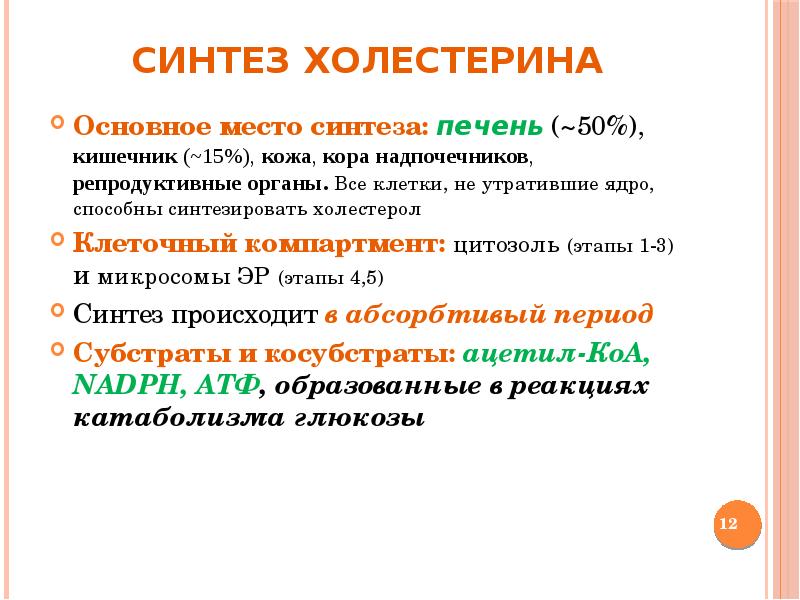 СИНТЕЗ ХОЛЕСТЕРИНА

Основное место синтеза: печень (~50%), кишечник (~15%), кожа, кора надпочечников, репродуктивные органы. Все клетки, не утратившие ядро, способны синтезировать холестерол

Клеточный компартмент: цитозоль (этапы 1-3) и микросомы ЭР (этапы 4,5)

Синтез происходит в абсорбтивый период

Субстраты и косубстраты: ацетил-КоА, NADPH, АТФ, образованные в реакциях катаболизма глюкозы

12